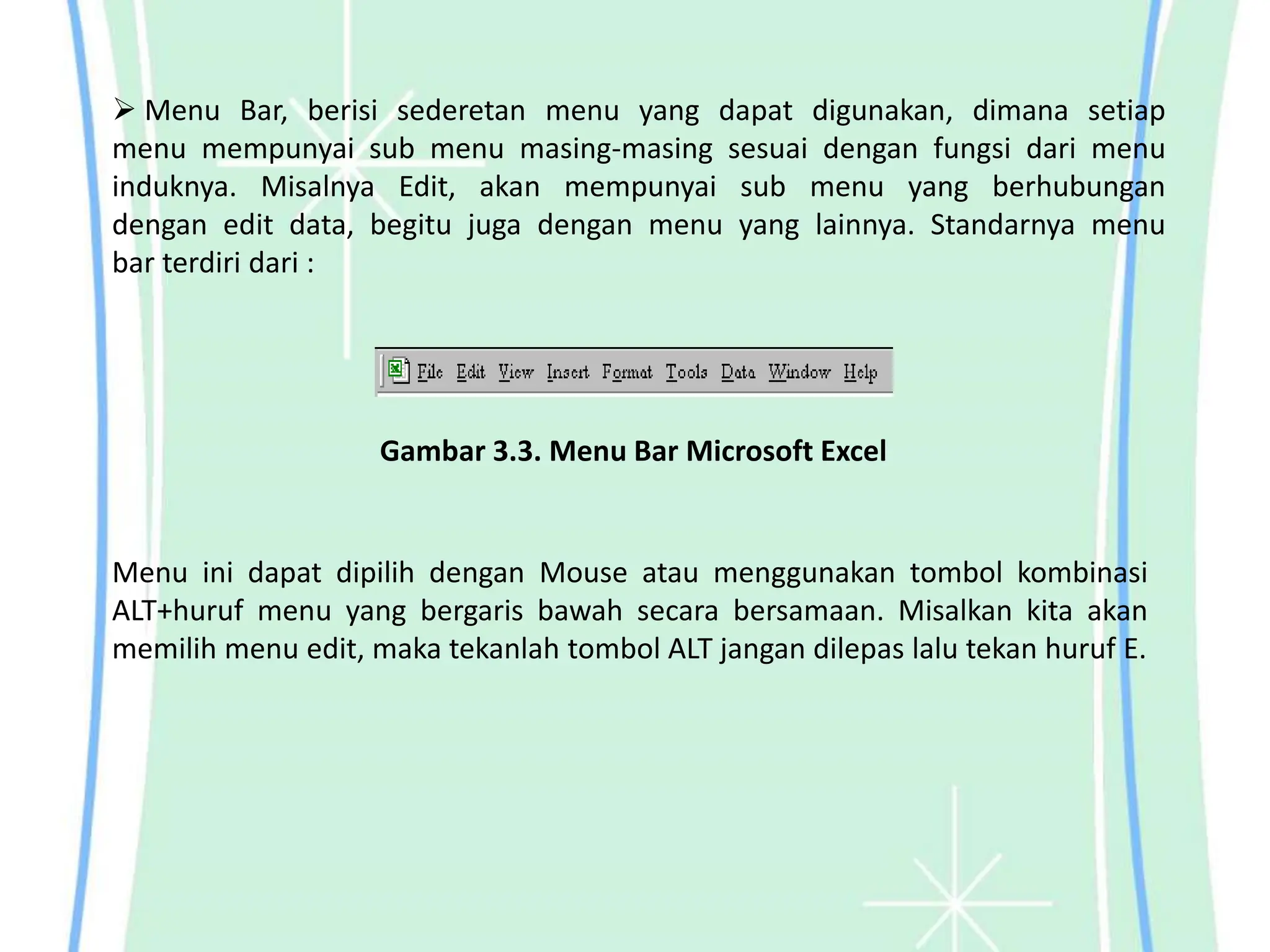 ➢ Menu Bar, berisi sederetan menu yang dapat digunakan, dimana setiap menu mempunyai sub menu masing-masing sesuai dengan fungsi dari menu induknya. Misalnya Edit, akan mempunyai sub menu yang berhubungan dengan edit data, begitu juga dengan menu yang lainnya. Standarnya menu bar terdiri dari :

File Edit View Insert Format Tools Data Window Help

Gambar 3.3. Menu Bar Microsoft Excel

Menu ini dapat dipilih dengan Mouse atau menggunakan tombol kombinasi ALT+huruf menu yang bergaris bawah secara bersamaan. Misalkan kita akan memilih menu edit, maka tekanlah tombol ALT jangan dilepas lalu tekan huruf E.